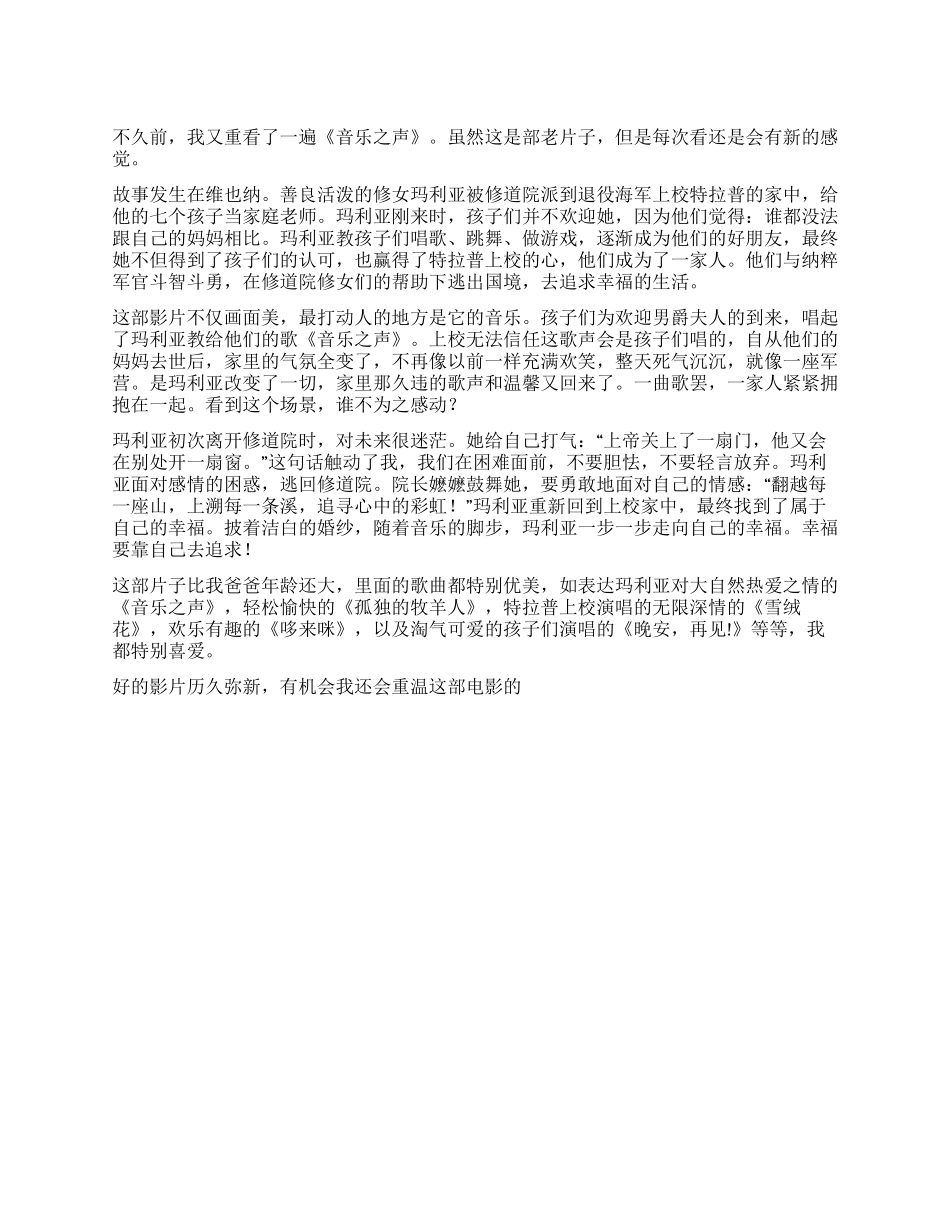 不久前，我又重看了一遍《音乐之声》。虽然这是部老片子，但是每次看还是会有新的感觉。

故事发生在维也纳。善良活泼的修女玛利亚被修道院派到退役海军上校特拉普的家中，给他的七个孩子当家庭老师。玛利亚刚来时，孩子们并不欢迎她，因为他们觉得：谁都没法跟自己的妈妈相比。玛利亚教孩子们唱歌、跳舞、做游戏，逐渐成为他们的好朋友，最终她不但得到了孩子们的认可，也赢得了特拉普上校的心，他们成为了一家人。他们与纳粹军官斗智斗勇，在修道院修女们的帮助下逃出国境，去追求幸福的生活。

这部影片不仅画面美，最打动人的地方是它的音乐。孩子们为欢迎男爵夫人的到来，唱起了玛利亚教给他们的歌《音乐之声》。上校无法信任这歌声会是孩子们唱的，自从他们的妈妈去世后，家里的气氛全变了，不再像以前一样充满欢笑，整天死气沉沉，就像一座军营。是玛利亚改变了一切，家里那久违的歌声和温馨又回来了。一曲歌罢，一家人紧紧拥抱在一起。看到这个场景，谁不为之感动？

玛利亚初次离开修道院时，对未来很迷茫。她给自己打气：“上帝关上了一扇门，他又会在别处开一扇窗。”这句话触动了我，我们在困难面前，不要胆怯，不要轻言放弃。玛利亚面对感情的困惑，逃回修道院。院长嬷嬷鼓舞她，要勇敢地面对自己的情感：“翻越每一座山，上溯每一条溪，追寻心中的彩虹！”玛利亚重新回到上校家中，最终找到了属于自己的幸福。披着洁白的婚纱，随着音乐的脚步，玛利亚一步一步走向自己的幸福。幸福要靠自己去追求！

这部片子比我爸爸年龄还大，里面的歌曲都特别优美，如表达玛利亚对大自然热爱之情的《音乐之声》，轻松愉快的《孤独的牧羊人》，特拉普上校演唱的无限深情的《雪绒花》，欢乐有趣的《哆来咪》，以及淘气可爱的孩子们演唱的《晚安，再见!》等等，我都特别喜爱。

好的影片历久弥新，有机会我还会重温这部电影的